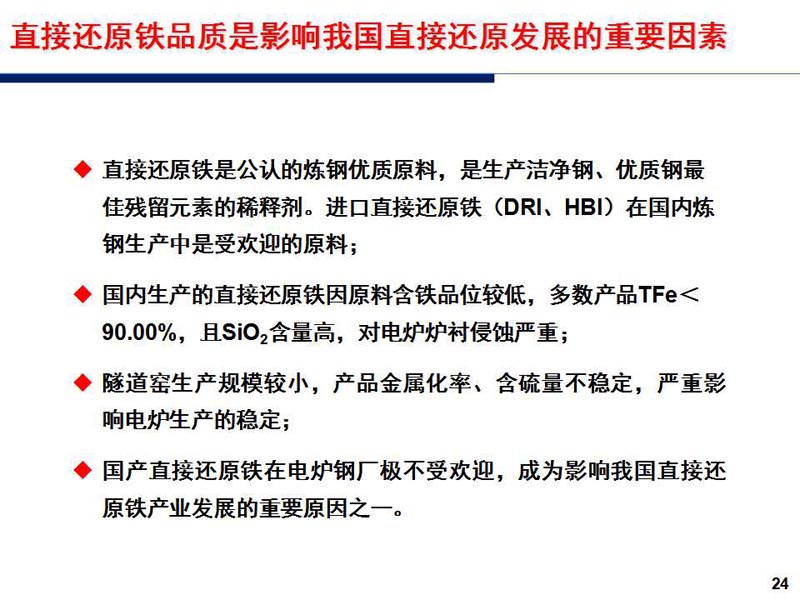 直接还原铁品质是影响我国直接还原发展的重要因素

◆ 直接还原铁是公认的炼钢优质原料，是生产洁净钢、优质钢最佳残留元素的稀释剂。进口直接还原铁（DRI、HBI）在国内炼钢生产中是受欢迎的原料；

◆ 国内生产的直接还原铁因原料含铁品位较低，多数产品TFe＜90.00%，且$SiO_2$含量高，对电炉炉衬侵蚀严重；

◆ 隧道窑生产规模较小，产品金属化率、含硫量不稳定，严重影响电炉生产的稳定；

◆ 国产直接还原铁在电炉钢厂极不受欢迎，成为影响我国直接还原铁产业发展的重要原因之一。

24